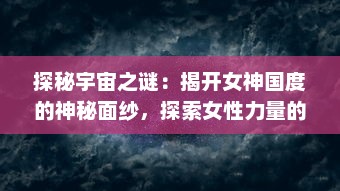 探秘宇宙之谜：揭开女神国度的神秘面纱，探索女性力量的